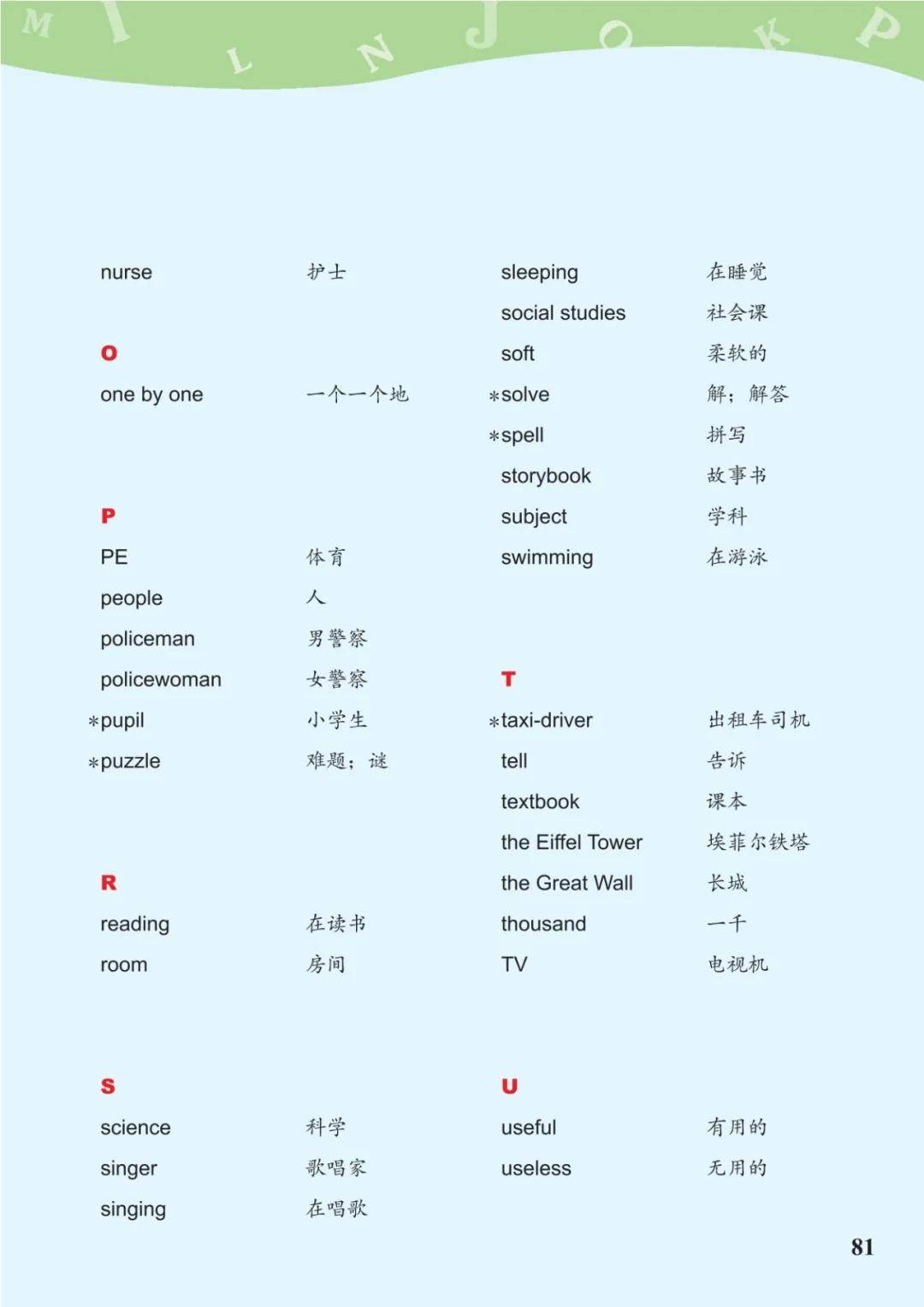 M I L N J O K P

nurse 护士

O
one by one 一个一个地

P
PE 体育
people 人
policeman 男警察
policewoman 女警察
*pupil 小学生
*puzzle 难题；谜

R
reading 在读书
room 房间

S
science 科学
singer 歌唱家
singing 在唱歌

sleeping 在睡觉
social studies 社会课
soft 柔软的
*solve 解；解答
*spell 拼写
storybook 故事书
subject 学科
swimming 在游泳

T
*taxi-driver 出租车司机
tell 告诉
textbook 课本
the Eiffel Tower 埃菲尔铁塔
the Great Wall 长城
thousand 一千
TV 电视机

U
useful 有用的
useless 无用的

81